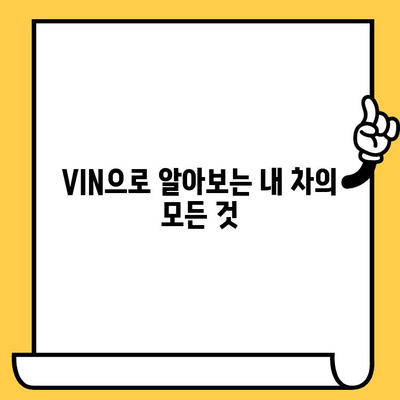 VIN으로 알아보는 내 차의 모든 것